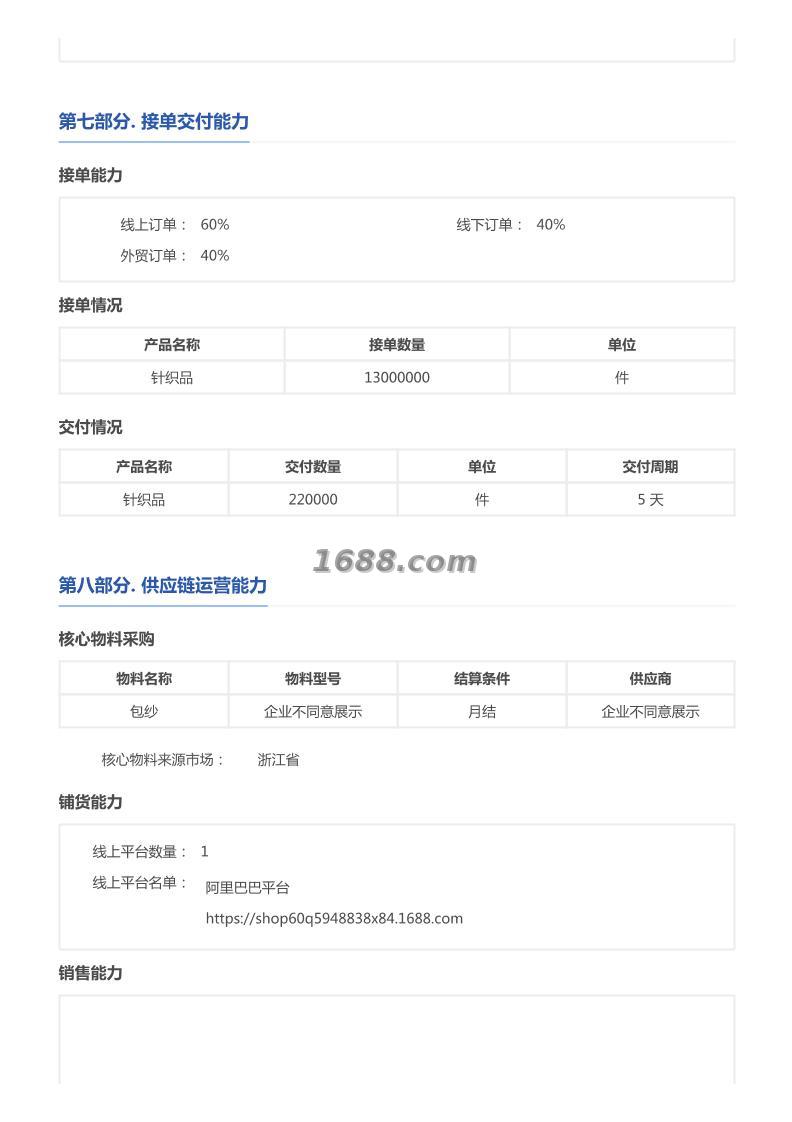 第七部分. 接单交付能力

接单能力

线上订单： 60%
线下订单： 40%
外贸订单： 40%

接单情况

| 产品名称 | 接单数量 | 单位 |
|---|---|---|
| 针织品 | 13000000 | 件 |

交付情况

| 产品名称 | 交付数量 | 单位 | 交付周期 |
|---|---|---|---|
| 针织品 | 220000 | 件 | 5 天 |

1688.com

第八部分. 供应链运营能力

核心物料采购

| 物料名称 | 物料型号 | 结算条件 | 供应商 |
|---|---|---|---|
| 包纱 | 企业不同意展示 | 月结 | 企业不同意展示 |

核心物料来源市场： 浙江省

铺货能力

线上平台数量： 1
线上平台名单： 阿里巴巴平台
https://shop60q5948838x84.1688.com

销售能力